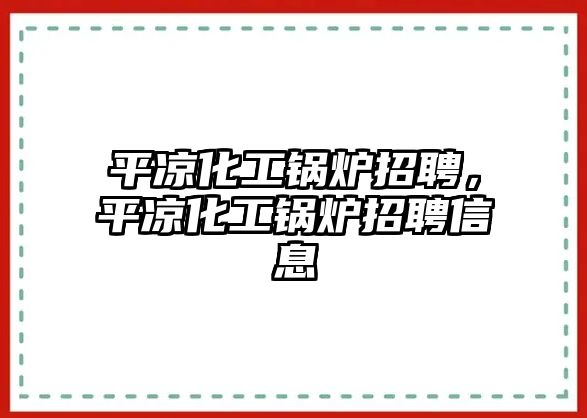 平凉化工锅炉招聘，平凉化工锅炉招聘信息